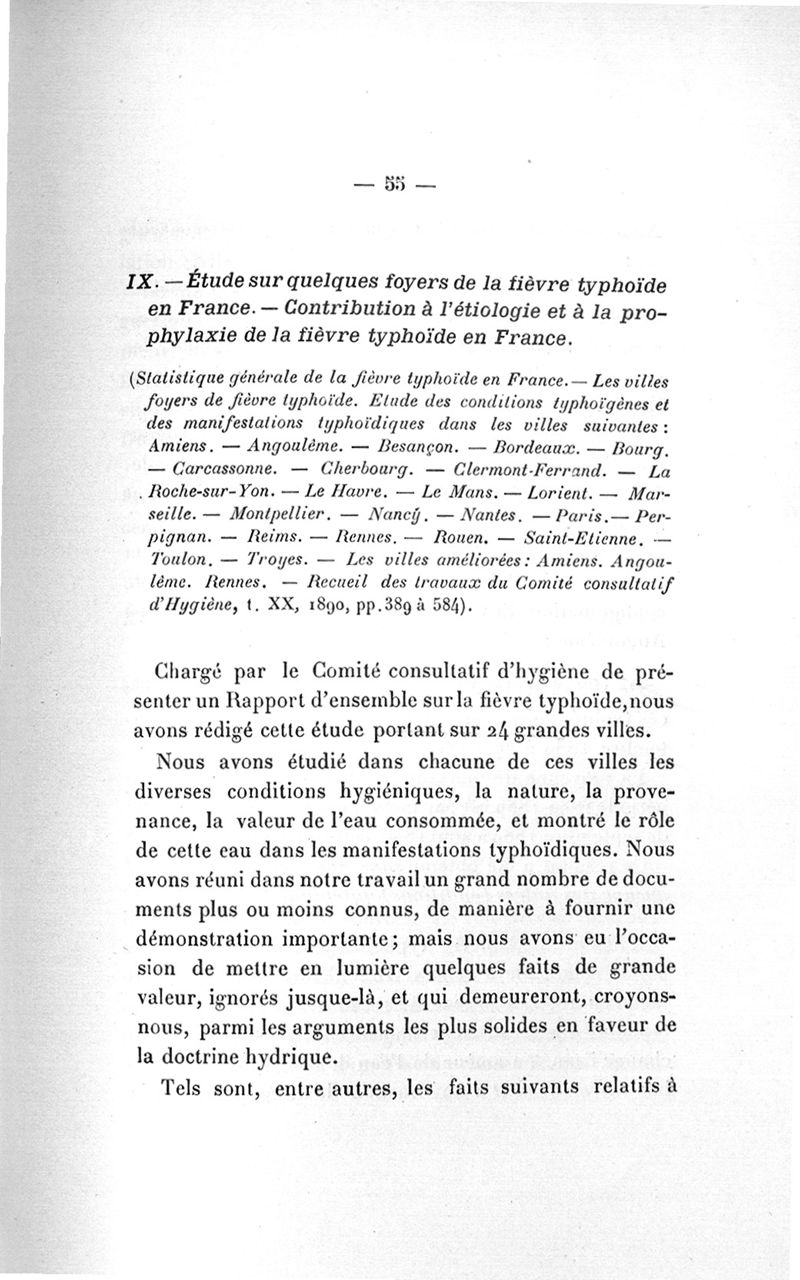 — 55 —

IX. — Étude sur quelques foyers de la fièvre typhoïde en France. — Contribution à l'étiologie et à la prophylaxie de la fièvre typhoïde en France.

(Statistique générale de la fièvre typhoïde en France. — Les villes foyers de fièvre typhoïde. Etude des conditions typhoïgènes et des manifestations typhoïdiques dans les villes suivantes : Amiens. — Angoulême. — Besançon. — Bordeaux. — Bourg. — Carcassonne. — Cherbourg. — Clermont-Ferrand. — La Roche-sur-Yon. — Le Havre. — Le Mans. — Lorient. — Marseille. — Montpellier. — Nancy. — Nantes. — Paris. — Perpignan. — Reims. — Rennes. — Rouen. — Saint-Etienne. — Toulon. — Troyes. — Les villes améliorées : Amiens. Angoulême. Rennes. — Recueil des travaux du Comité consultatif d'Hygiène, t. XX, 1890, pp. 389 à 584).

Chargé par le Comité consultatif d'hygiène de présenter un Rapport d'ensemble sur la fièvre typhoïde, nous avons rédigé cette étude portant sur 24 grandes villes.

Nous avons étudié dans chacune de ces villes les diverses conditions hygiéniques, la nature, la provenance, la valeur de l'eau consommée, et montré le rôle de cette eau dans les manifestations typhoïdiques. Nous avons réuni dans notre travail un grand nombre de documents plus ou moins connus, de manière à fournir une démonstration importante ; mais nous avons eu l'occasion de mettre en lumière quelques faits de grande valeur, ignorés jusque-là, et qui demeureront, croyons-nous, parmi les arguments les plus solides en faveur de la doctrine hydrique.

Tels sont, entre autres, les faits suivants relatifs à